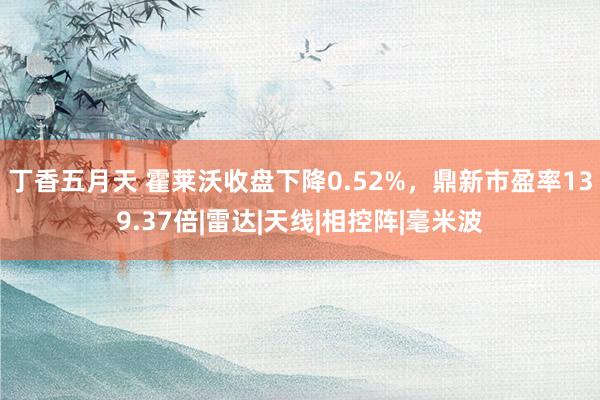 丁香五月天 霍莱沃收盘下降0.52%，鼎新市盈率139.37倍|雷达|天线|相控阵|毫米波